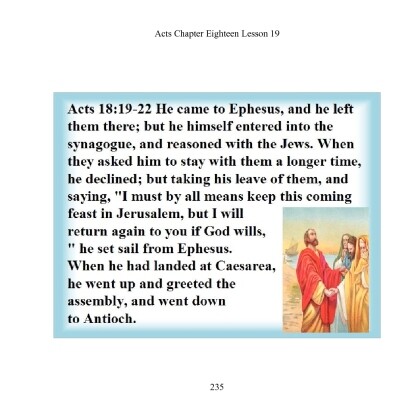 Acts Chapter Eighteen Lesson 19

Acts 18:19-22 He came to Ephesus, and he left them there; but he himself entered into the synagogue, and reasoned with the Jews. When they asked him to stay with them a longer time, he declined; but taking his leave of them, and saying, "I must by all means keep this coming feast in Jerusalem, but I will return again to you if God wills, " he set sail from Ephesus. When he had landed at Caesarea, he went up and greeted the assembly, and went down to Antioch.

235